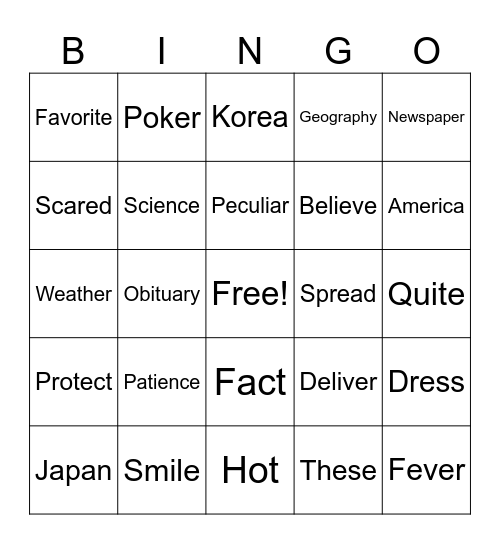 | B | I | N | G | O |
|---|---|---|---|---|
| Favorite | Poker | Korea | Geography | Newspaper |
| Scared | Science | Peculiar | Believe | America |
| Weather | Obituary | Free! | Spread | Quite |
| Protect | Patience | Fact | Deliver | Dress |
| Japan | Smile | Hot | These | Fever |